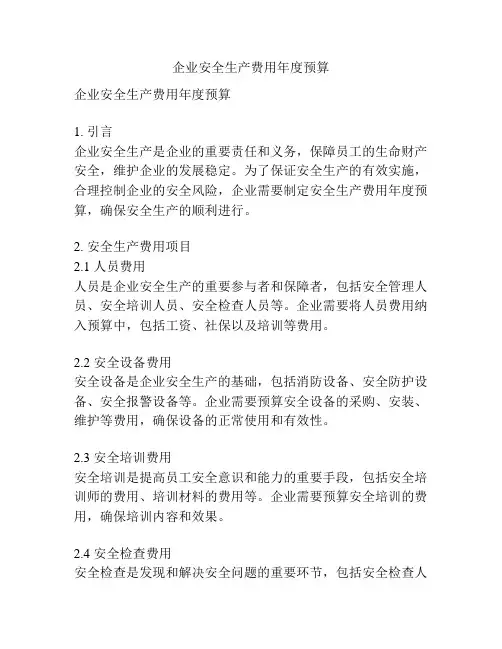 企业安全生产费用年度预算

企业安全生产费用年度预算

1. 引言
企业安全生产是企业的重要责任和义务，保障员工的生命财产安全，维护企业的发展稳定。为了保证安全生产的有效实施，合理控制企业的安全风险，企业需要制定安全生产费用年度预算，确保安全生产的顺利进行。

2. 安全生产费用项目
2.1 人员费用
人员是企业安全生产的重要参与者和保障者，包括安全管理人员、安全培训人员、安全检查人员等。企业需要将人员费用纳入预算中，包括工资、社保以及培训等费用。

2.2 安全设备费用
安全设备是企业安全生产的基础，包括消防设备、安全防护设备、安全报警设备等。企业需要预算安全设备的采购、安装、维护等费用，确保设备的正常使用和有效性。

2.3 安全培训费用
安全培训是提高员工安全意识和能力的重要手段，包括安全培训师的费用、培训材料的费用等。企业需要预算安全培训的费用，确保培训内容和效果。

2.4 安全检查费用
安全检查是发现和解决安全问题的重要环节，包括安全检查人